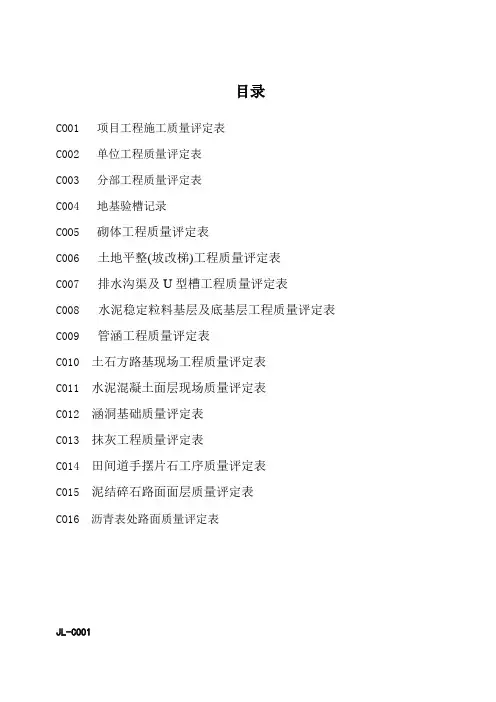 目录

C001 项目工程施工质量评定表

C002 单位工程质量评定表

C003 分部工程质量评定表

C004 地基验槽记录

C005 砌体工程质量评定表

C006 土地平整(坡改梯)工程质量评定表

C007 排水沟渠及 U 型槽工程质量评定表

C008 水泥稳定粒料基层及底基层工程质量评定表

C009 管涵工程质量评定表

C010 土石方路基现场工程质量评定表

C011 水泥混凝土面层现场质量评定表

C012 涵洞基础质量评定表

C013 抹灰工程质量评定表

C014 田间道手摆片石工序质量评定表

C015 泥结碎石路面面层质量评定表

C016 沥青表处路面质量评定表

JL-C001